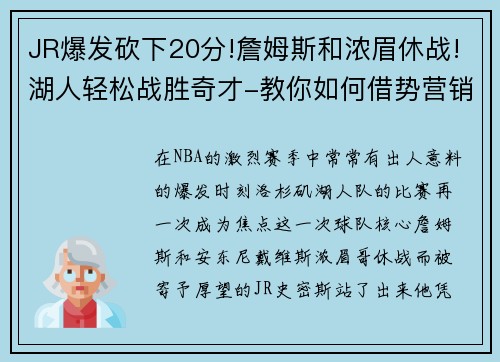 JR爆发砍下20分!詹姆斯和浓眉休战!湖人轻松战胜奇才-教你如何借势营销

在NBA的激烈赛季中常常有出人意料的爆发时刻洛杉矶湖人队的比赛再一次成为焦点这一次球队核心詹姆斯和安东尼戴维斯浓眉哥休战而被寄予厚望的JR史密斯站了出来他凭